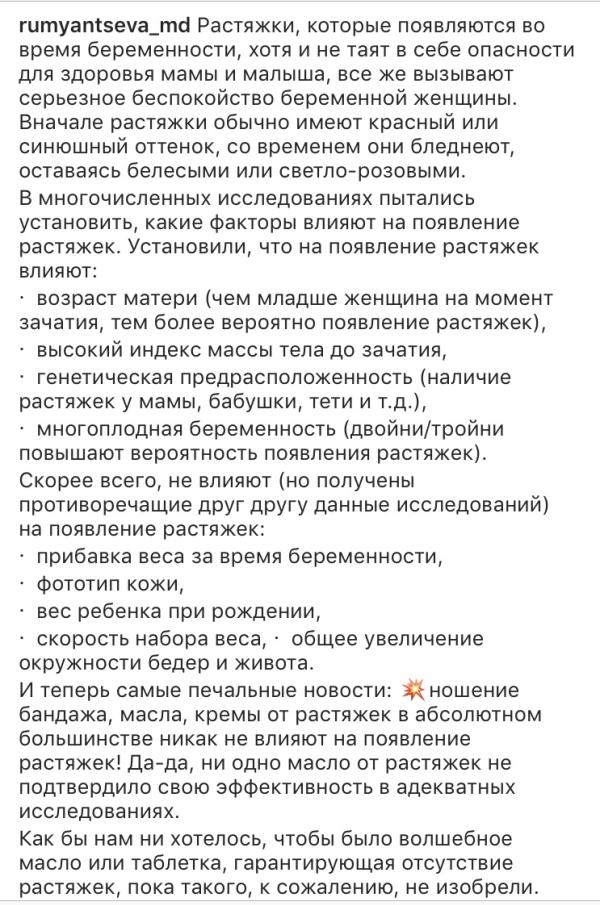 rumyantseva_md Растяжки, которые появляются во время беременности, хотя и не таят в себе опасности для здоровья мамы и малыша, все же вызывают серьезное беспокойство беременной женщины. Вначале растяжки обычно имеют красный или синюшный оттенок, со временем они бледнеют, оставаясь белесыми или светло-розовыми.

В многочисленных исследованиях пытались установить, какие факторы влияют на появление растяжек. Установили, что на появление растяжек влияют:

· возраст матери (чем младше женщина на момент зачатия, тем более вероятно появление растяжек),
· высокий индекс массы тела до зачатия,
· генетическая предрасположенность (наличие растяжек у мамы, бабушки, тети и т.д.),
· многоплодная беременность (двойни/тройни повышают вероятность появления растяжек).

Скорее всего, не влияют (но получены противоречащие друг другу данные исследований) на появление растяжек:

· прибавка веса за время беременности,
· фототип кожи,
· вес ребенка при рождении,
· скорость набора веса, · общее увеличение окружности бедер и живота.

И теперь самые печальные новости: 💥ношение бандажа, масла, кремы от растяжек в абсолютном большинстве никак не влияют на появление растяжек! Да-да, ни одно масло от растяжек не подтвердило свою эффективность в адекватных исследованиях.

Как бы нам ни хотелось, чтобы было волшебное масло или таблетка, гарантирующая отсутствие растяжек, пока такого, к сожалению, не изобрели.